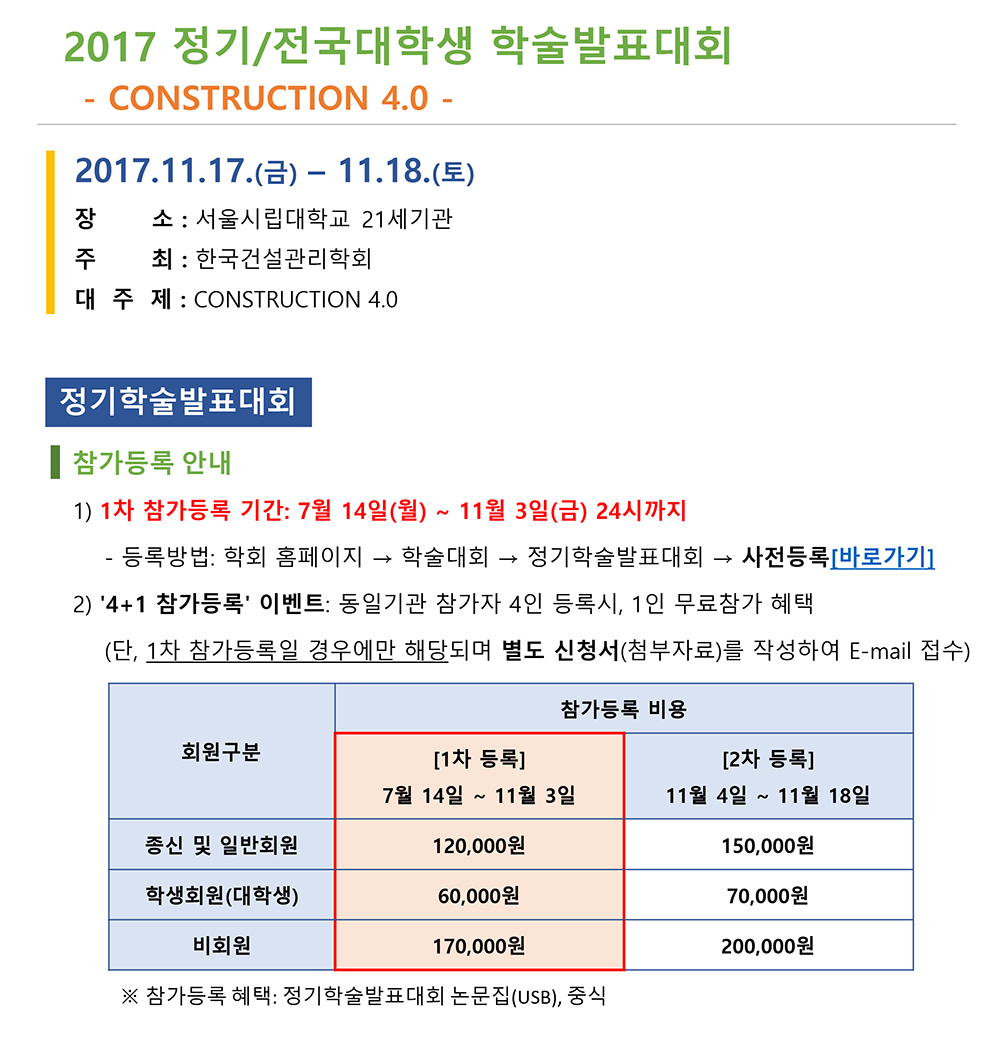 2017 정기/전국대학생 학술발표대회
- CONSTRUCTION 4.0 -

2017.11.17.(금) – 11.18.(토)

장 소 : 서울시립대학교 21세기관
주 최 : 한국건설관리학회
대 주 제 : CONSTRUCTION 4.0

정기학술발표대회

참가등록 안내

1) 1차 참가등록 기간: 7월 14일(월) ~ 11월 3일(금) 24시까지

- 등록방법: 학회 홈페이지 → 학술대회 → 정기학술발표대회 → 사전등록[바로가기]

2) '4+1 참가등록' 이벤트: 동일기관 참가자 4인 등록시, 1인 무료참가 혜택

(단, 1차 참가등록일 경우에만 해당되며 별도 신청서(첨부자료)를 작성하여 E-mail 접수)

| 회원구분 | 참가등록 비용 | |
|---|---|---|
| | [1차 등록] 7월 14일 ~ 11월 3일 | [2차 등록] 11월 4일 ~ 11월 18일 |
| 종신 및 일반회원 | 120,000원 | 150,000원 |
| 학생회원(대학생) | 60,000원 | 70,000원 |
| 비회원 | 170,000원 | 200,000원 |

※ 참가등록 혜택: 정기학술발표대회 논문집(USB), 중식